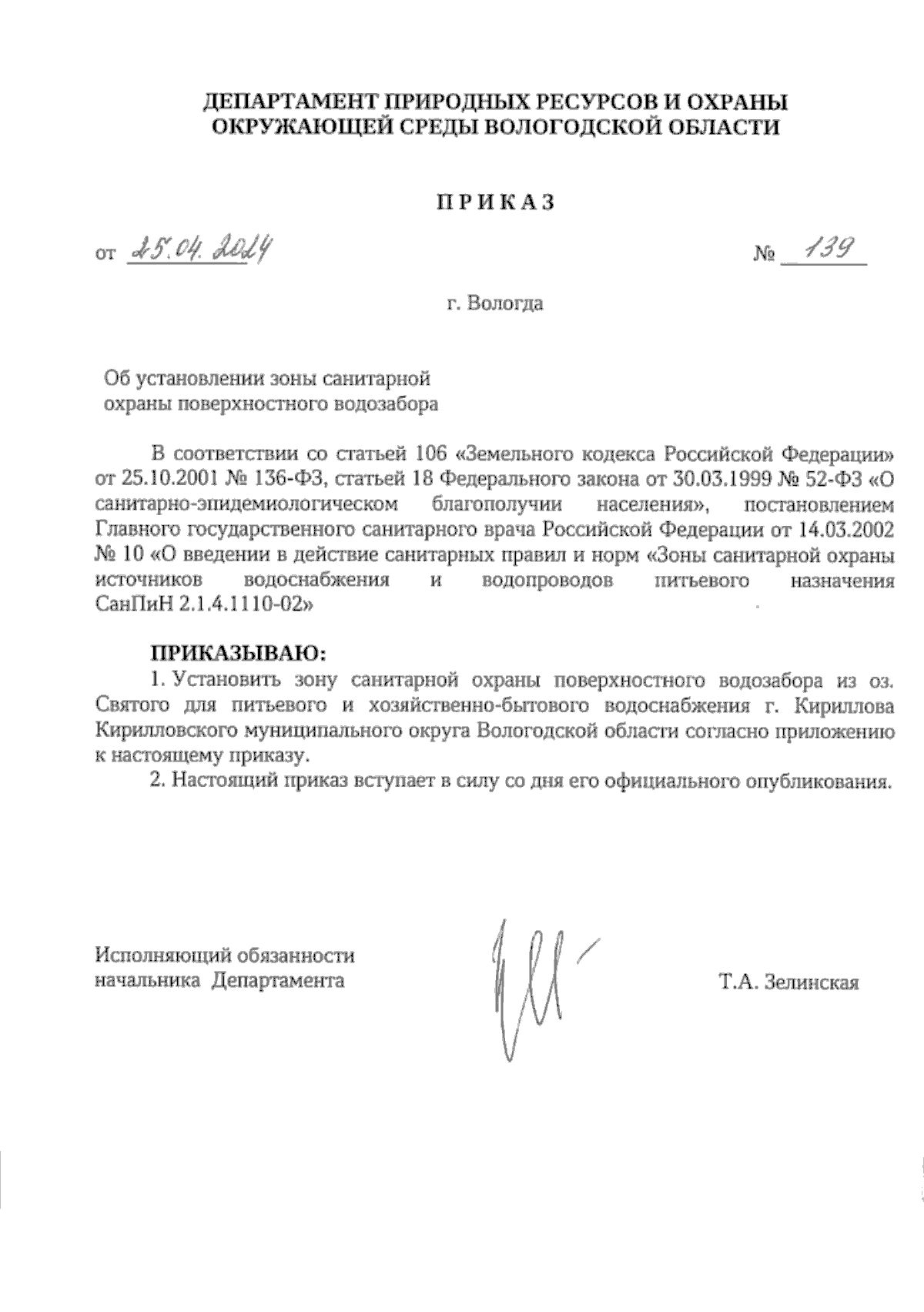 ДЕПАРТАМЕНТ ПРИРОДНЫХ РЕСУРСОВ И ОХРАНЫ ОКРУЖАЮЩЕЙ СРЕДЫ ВОЛОГОДСКОЙ ОБЛАСТИ

ПРИКАЗ

от 25.04.2024 № 139

г. Вологда

Об установлении зоны санитарной охраны поверхностного водозабора

В соответствии со статьей 106 «Земельного кодекса Российской Федерации» от 25.10.2001 № 136-ФЗ, статьей 18 Федерального закона от 30.03.1999 № 52-ФЗ «О санитарно-эпидемиологическом благополучии населения», постановлением Главного государственного санитарного врача Российской Федерации от 14.03.2002 № 10 «О введении в действие санитарных правил и норм «Зоны санитарной охраны источников водоснабжения и водопроводов питьевого назначения СанПиН 2.1.4.1110-02»

ПРИКАЗЫВАЮ:
1. Установить зону санитарной охраны поверхностного водозабора из оз. Святого для питьевого и хозяйственно-бытового водоснабжения г. Кириллова Кирилловского муниципального округа Вологодской области согласно приложению к настоящему приказу.
2. Настоящий приказ вступает в силу со дня его официального опубликования.

Исполняющий обязанности начальника Департамента

Т.А. Зелинская